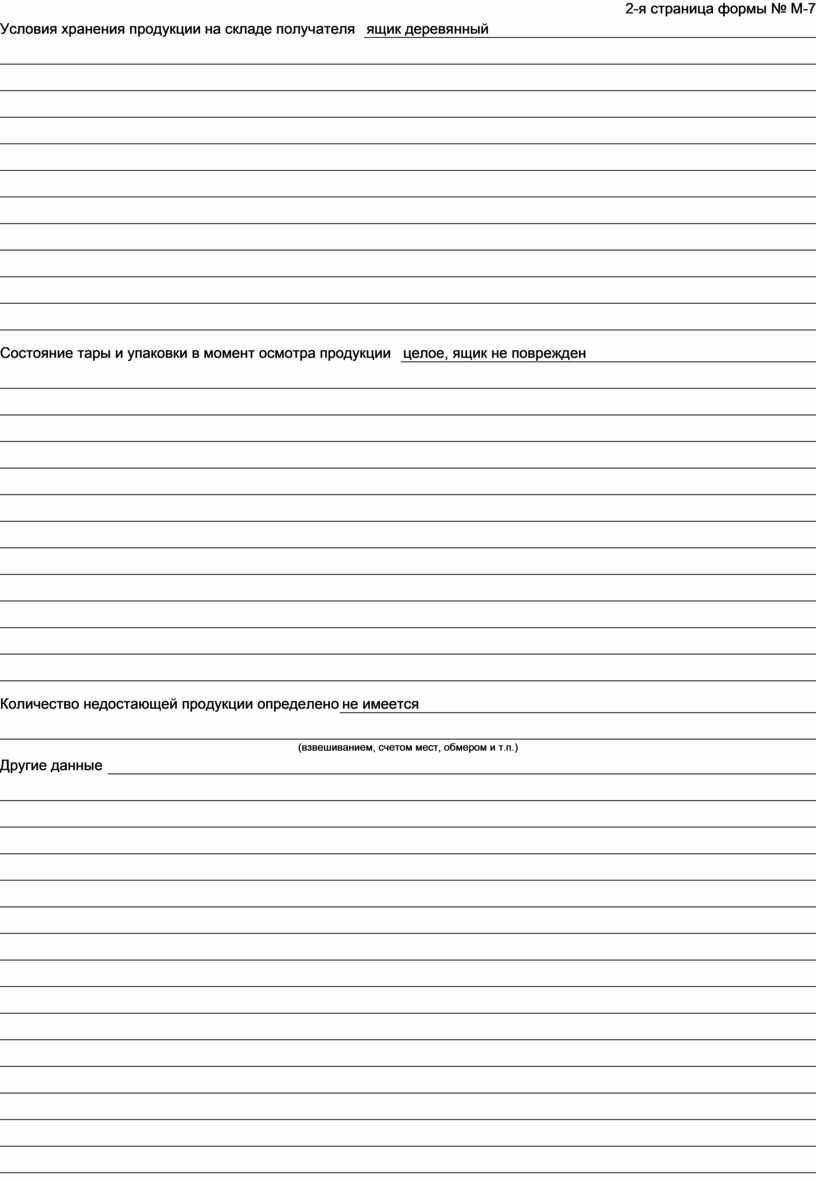 2-я страница формы № М-7

Условия хранения продукции на складе получателя ящик деревянный

Состояние тары и упаковки в момент осмотра продукции целое, ящик не поврежден

Количество недостающей продукции определено не имеется

(взвешиванием, счетом мест, обмером и т.п.)

Другие данные